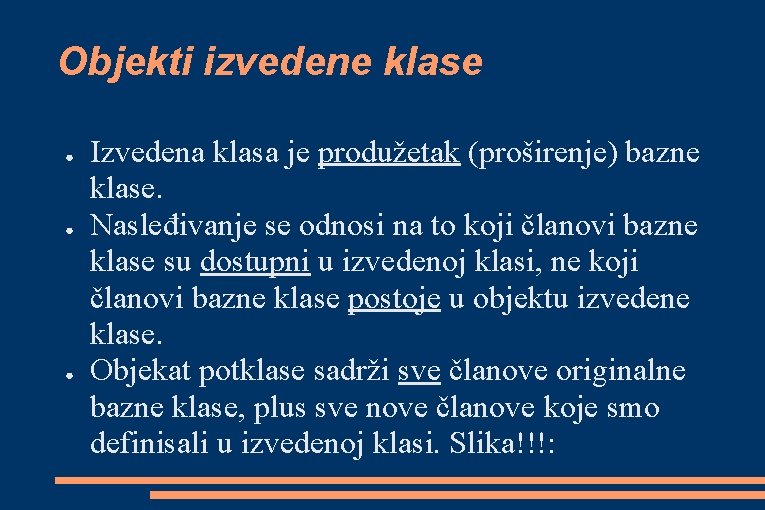 Objekti izvedene klase

● Izvedena klasa je produžetak (proširenje) bazne klase.
● Nasleđivanje se odnosi na to koji članovi bazne klase su dostupni u izvedenoj klasi, ne koji članovi bazne klase postoje u objektu izvedene klase.
● Objekat potklase sadrži sve članove originalne bazne klase, plus sve nove članove koje smo definisali u izvedenoj klasi. Slika!!!: